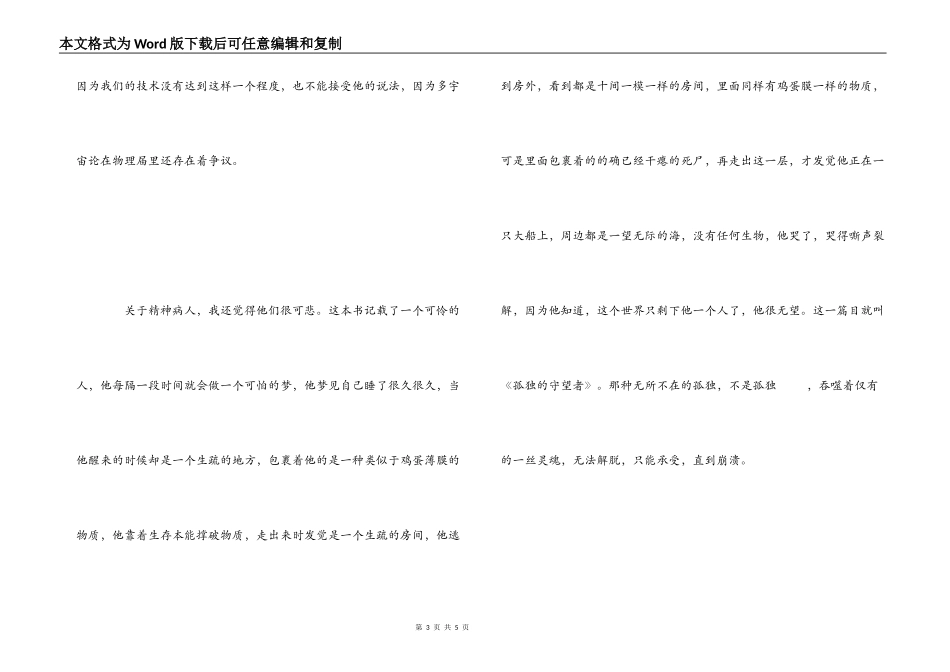 本文格式为Word版下载后可任意编辑和复制

因为我们的技术没有达到这样一个程度，也不能接受他的说法，因为多宇宙论在物理局里还存在着争议。

关于精神病人，我还觉得他们很可悲。这本书记载了一个可怜的人，他每隔一段时间就会做一个可怕的梦，他梦见自己睡了很久很久，当他醒来的时候却是一个生疏的地方，包裹着他的是一种类似于鸡蛋薄膜的物质，他靠着生存本能撑破物质，走出来时发觉是一个生疏的房间，他逃到房外，看到都是十间一模一样的房间，里面同样有鸡蛋膜一样的物质，可是里面包裹着的的确已经干瘪的死尸，再走出这一层，才发觉他正在一只大船上，周边都是一望无际的海，没有任何生物，他哭了，哭得嘶声裂解，因为他知道，这个世界只剩下他一个人了，他很无望。这一篇目就叫《孤独的守望者》。那种无所不在的孤独，不是孤独　　，吞噬着仅有的一丝灵魂，无法解脱，只能承受，直到崩溃。

第 3 页 共 5 页